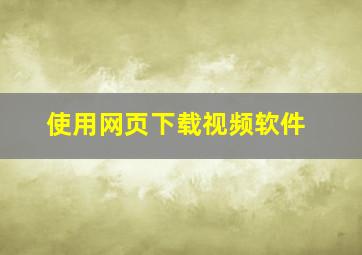 使用网页下载视频软件